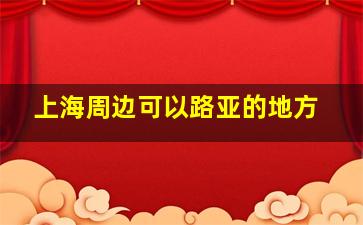 上海周边可以路亚的地方